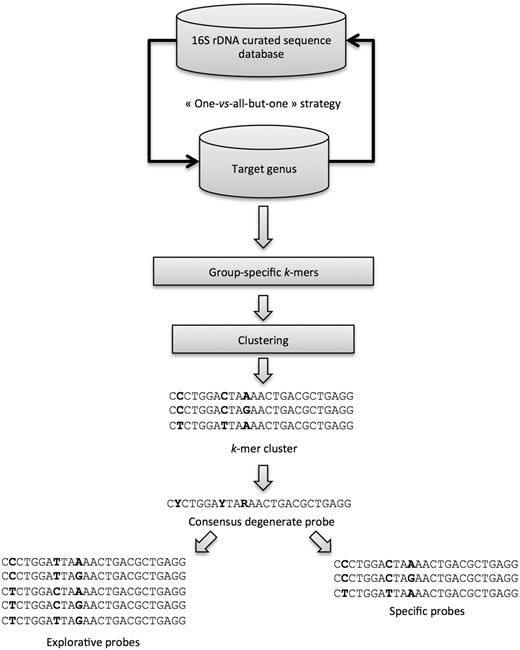 16S rDNA curated sequence database

« One-vs-all-but-one » strategy

Target genus

Group-specific k-mers

Clustering

CCCTGGACTAAAACTGACGCTGAGG
CCCTGGACTAGAACTGACGCTGAGG
CTCTGGATTAAAACTGACGCTGAGG

k-mer cluster

CYCTGGAYTARAACTGACGCTGAGG

Consensus degenerate probe

CCCTGGATTAAAACTGACGCTGAGG
CCCTGGATTAGAACTGACGCTGAGG
CTCTGGACTAAAACTGACGCTGAGG
CTCTGGACTAGAACTGACGCTGAGG
CTCTGGATTAGAACTGACGCTGAGG

Explorative probes

CCCTGGACTAAAACTGACGCTGAGG
CCCTGGACTAGAACTGACGCTGAGG
CTCTGGATTAAAACTGACGCTGAGG

Specific probes